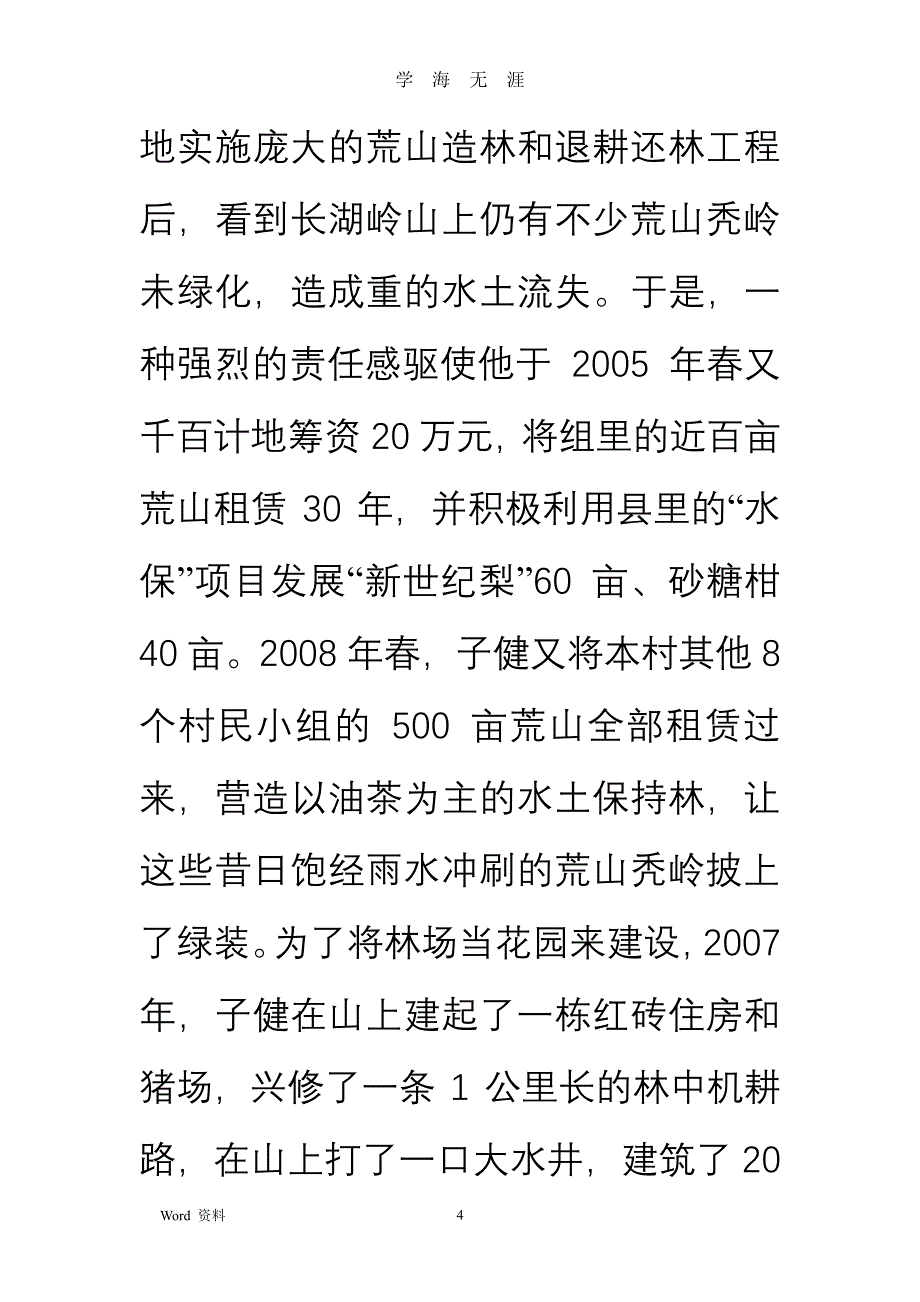 学 海 无 涯

地实施庞大的荒山造林和退耕还林工程后，看到长湖岭山上仍有不少荒山秃岭未绿化，造成重的水土流失。于是，一种强烈的责任感驱使他于 2005 年春又千百计地筹资 20 万元，将组里的近百亩荒山租赁 30 年，并积极利用县里的“水保”项目发展“新世纪梨”60 亩、砂糖柑 40 亩。2008 年春，子健又将本村其他 8 个村民小组的 500 亩荒山全部租赁过来，营造以油茶为主的水土保持林，让这些昔日饱经雨水冲刷的荒山秃岭披上了绿装。为了将林场当花园来建设，2007 年，子健在山上建起了一栋红砖住房和猪场，兴修了一条 1 公里长的林中机耕路，在山上打了一口大水井，建筑了 20

Word 资料 4